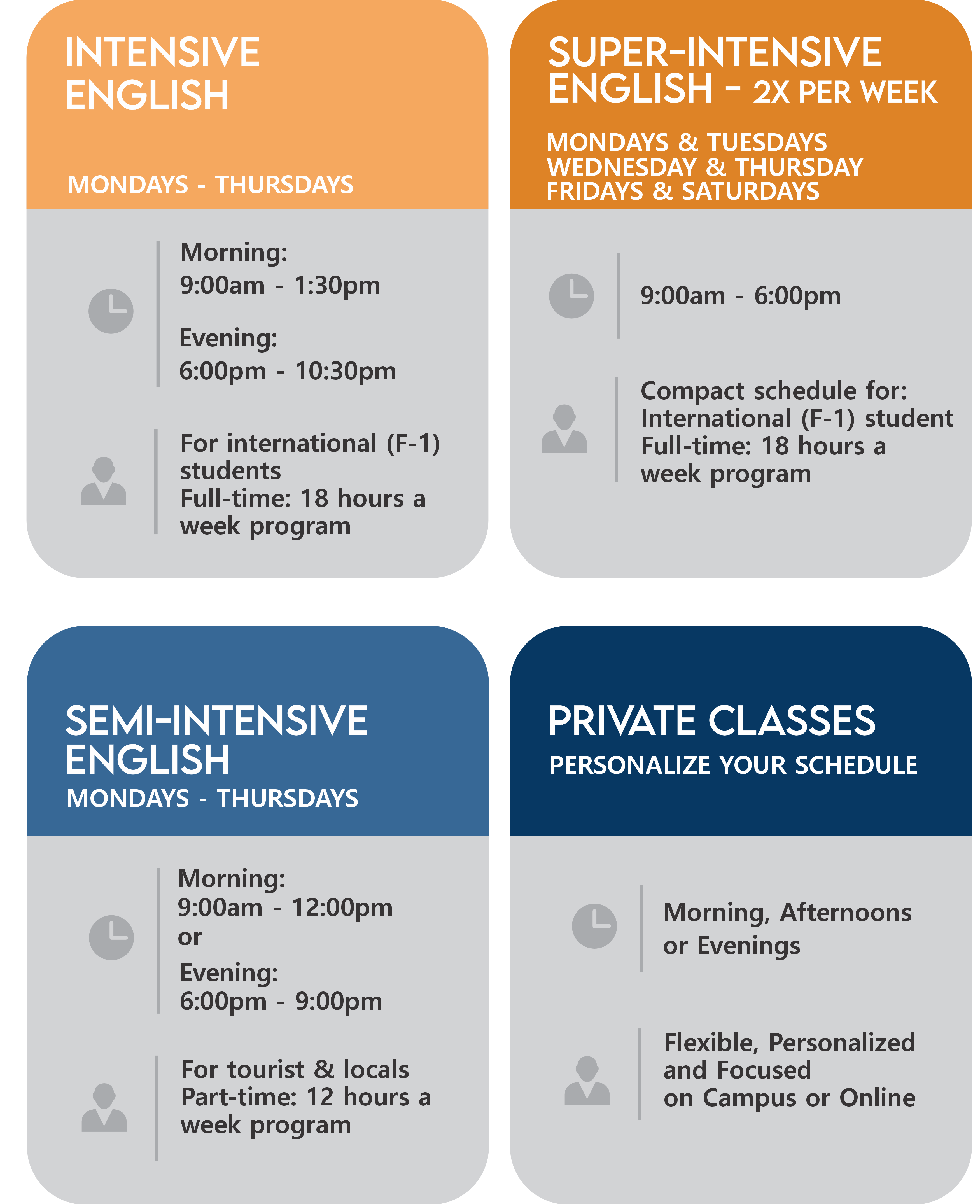 INTENSIVE
ENGLISH

MONDAYS - THURSDAYS

Morning:
9:00am - 1:30pm

Evening:
6:00pm - 10:30pm

For international (F-1) students
Full-time: 18 hours a week program

SUPER-INTENSIVE
ENGLISH - 2X PER WEEK

MONDAYS & TUESDAYS
WEDNESDAY & THURSDAY
FRIDAYS & SATURDAYS

9:00am - 6:00pm

Compact schedule for:
International (F-1) student
Full-time: 18 hours a week program

SEMI-INTENSIVE
ENGLISH
MONDAYS - THURSDAYS

Morning:
9:00am - 12:00pm
or
Evening:
6:00pm - 9:00pm

For tourist & locals
Part-time: 12 hours a week program

PRIVATE CLASSES
PERSONALIZE YOUR SCHEDULE

Morning, Afternoons or Evenings

Flexible, Personalized and Focused
on Campus or Online